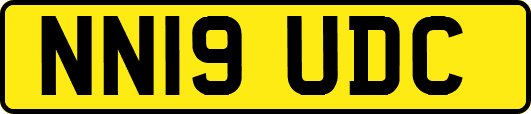 NN19 UDC